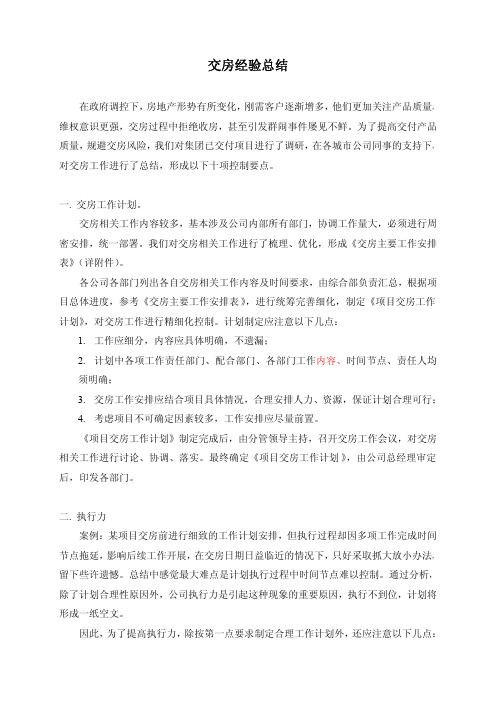 交房经验总结

在政府调控下，房地产形势有所变化，刚需客户逐渐增多，他们更加关注产品质量，维权意识更强，交房过程中拒绝收房，甚至引发群闹事件屡见不鲜。为了提高交付产品质量，规避交房风险，我们对集团已交付项目进行了调研，在各城市公司同事的支持下，对交房工作进行了总结，形成以下十项控制要点。

一. 交房工作计划。

交房相关工作内容较多，基本涉及公司内部所有部门，协调工作量大，必须进行周密安排，统一部署。我们对交房相关工作进行了梳理、优化，形成《交房主要工作安排表》（详附件）。

各公司各部门列出各自交房相关工作内容及时间要求，由综合部负责汇总，根据项目总体进度，参考《交房主要工作安排表》，进行统筹完善细化，制定《项目交房工作计划》，对交房工作进行精细化控制。计划制定应注意以下几点：

1. 工作应细分，内容应具体明确，不遗漏；

2. 计划中各项工作责任部门、配合部门、各部门工作内容、时间节点、责任人均须明确；

3. 交房工作安排应结合项目具体情况，合理安排人力、资源，保证计划合理可行；

4. 考虑项目不可确定因素较多，工作安排应尽量前置。

《项目交房工作计划》制定完成后，由分管领导主持，召开交房工作会议，对交房相关工作进行讨论、协调、落实。最终确定《项目交房工作计划》，由公司总经理审定后，印发各部门。

二. 执行力

案例：某项目交房前进行细致的工作计划安排，但执行过程却因多项工作完成时间节点拖延，影响后续工作开展，在交房日期日益临近的情况下，只好采取抓大放小办法，留下些许遗憾。总结中感觉最大难点是计划执行过程中时间节点难以控制。通过分析，除了计划合理性原因外，公司执行力是引起这种现象的重要原因，执行不到位，计划将形成一纸空文。

因此，为了提高执行力，除按第一点要求制定合理工作计划外，还应注意以下几点：